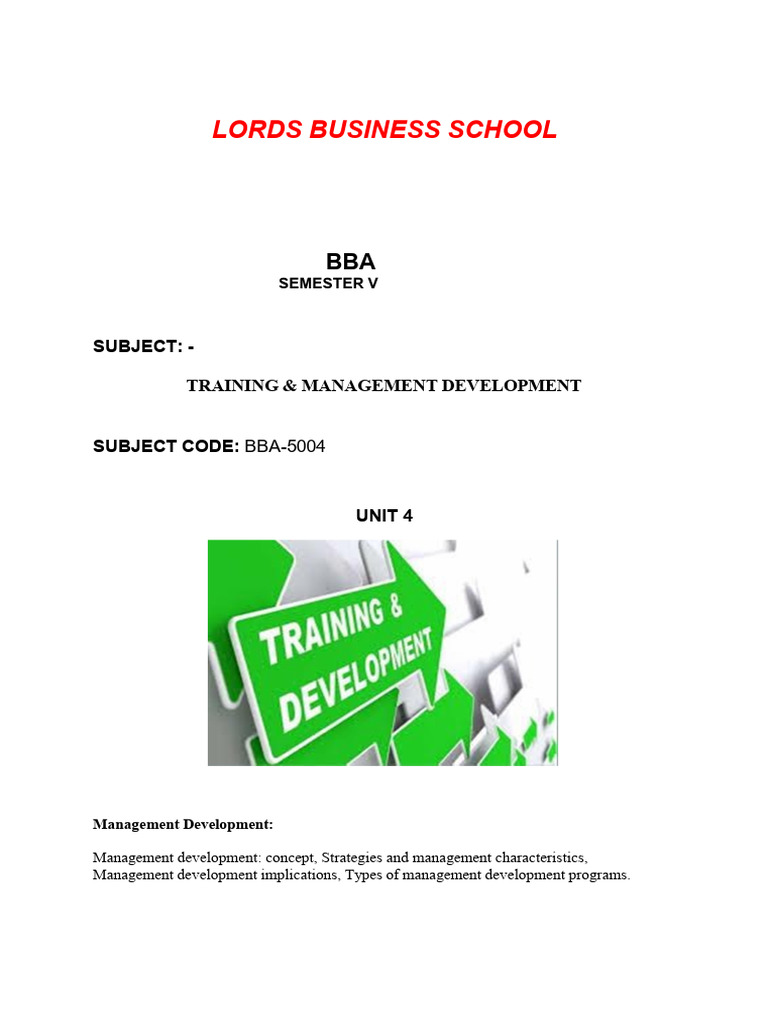 LORDS BUSINESS SCHOOL

BBA
SEMESTER V

SUBJECT: -

TRAINING & MANAGEMENT DEVELOPMENT

SUBJECT CODE: BBA-5004

UNIT 4

TRAINING & DEVELOPMENT

Management Development:

Management development: concept, Strategies and management characteristics, Management development implications, Types of management development programs.